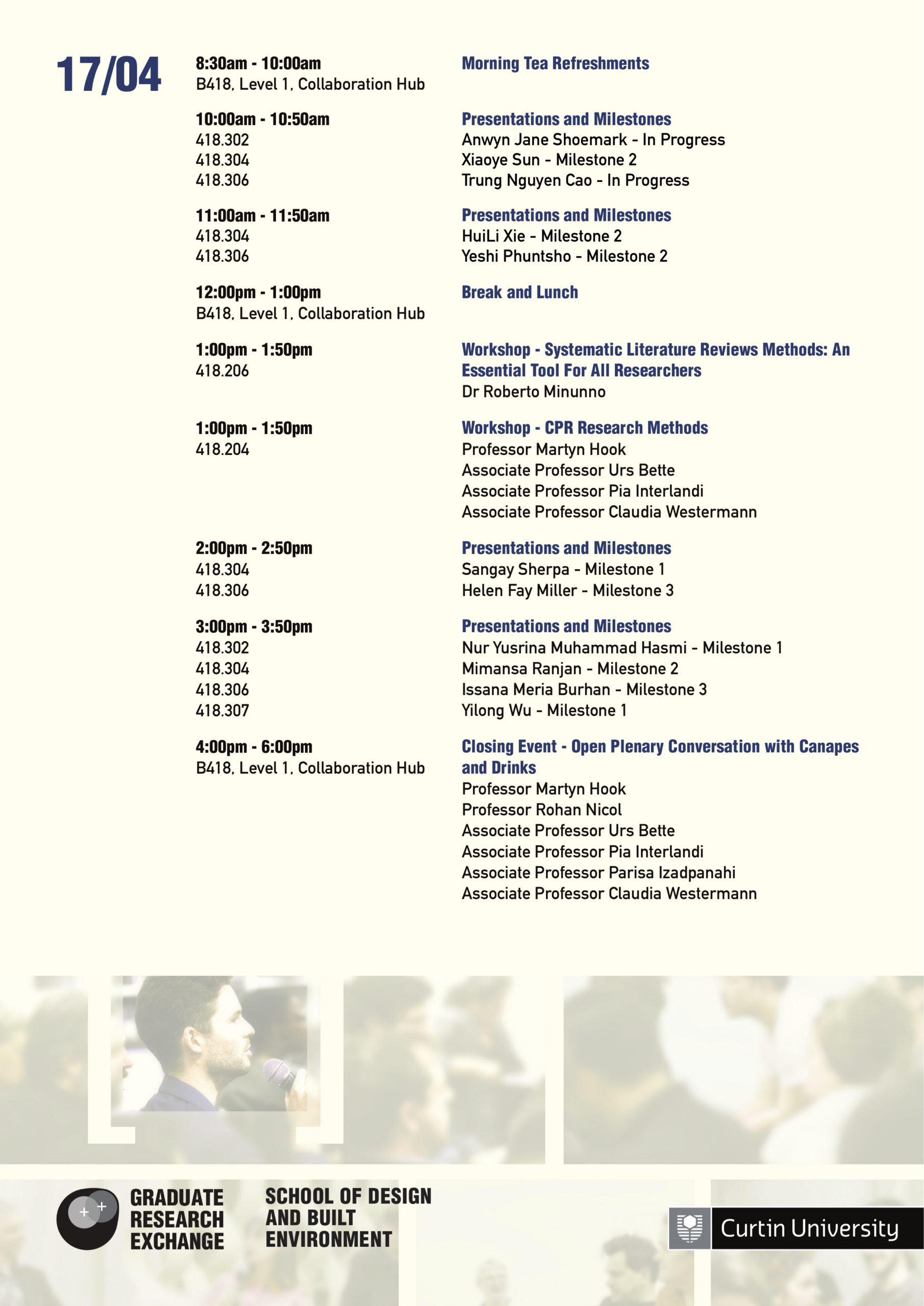 17/04

8:30am - 10:00am
B418, Level 1, Collaboration Hub

Morning Tea Refreshments

10:00am - 10:50am
418.302
418.304
418.306

Presentations and Milestones
Anwyn Jane Shoemark - In Progress
Xiaoye Sun - Milestone 2
Trung Nguyen Cao - In Progress

11:00am - 11:50am
418.304
418.306

Presentations and Milestones
HuiLi Xie - Milestone 2
Yeshi Phuntsho - Milestone 2

12:00pm - 1:00pm
B418, Level 1, Collaboration Hub

Break and Lunch

1:00pm - 1:50pm
418.206

Workshop - Systematic Literature Reviews Methods: An Essential Tool For All Researchers
Dr Roberto Minunno

1:00pm - 1:50pm
418.204

Workshop - CPR Research Methods
Professor Martyn Hook
Associate Professor Urs Bette
Associate Professor Pia Interlandi
Associate Professor Claudia Westermann

2:00pm - 2:50pm
418.304
418.306

Presentations and Milestones
Sangay Sherpa - Milestone 1
Helen Fay Miller - Milestone 3

3:00pm - 3:50pm
418.302
418.304
418.306
418.307

Presentations and Milestones
Nur Yusrina Muhammad Hasmi - Milestone 1
Mimansa Ranjan - Milestone 2
Issana Meria Burhan - Milestone 3
Yilong Wu - Milestone 1

4:00pm - 6:00pm
B418, Level 1, Collaboration Hub

Closing Event - Open Plenary Conversation with Canapes and Drinks
Professor Martyn Hook
Professor Rohan Nicol
Associate Professor Urs Bette
Associate Professor Pia Interlandi
Associate Professor Parisa Izadpanahi
Associate Professor Claudia Westermann

GRADUATE RESEARCH EXCHANGE

SCHOOL OF DESIGN AND BUILT ENVIRONMENT

Curtin University